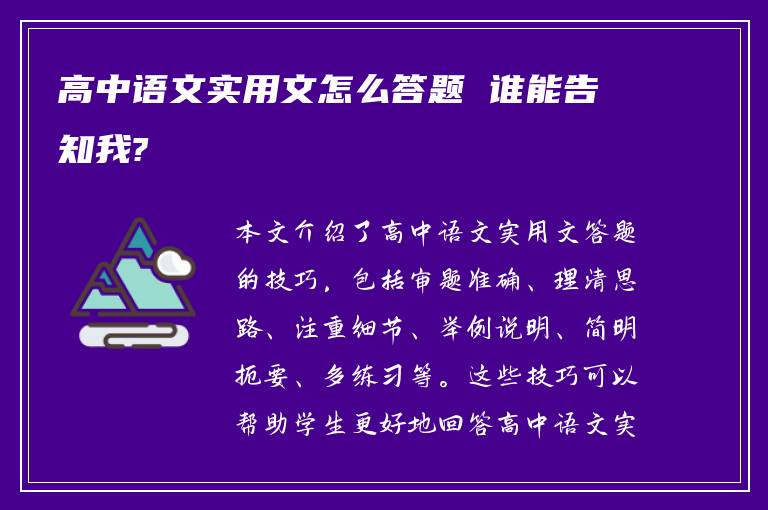 高中语文实用文怎么答题 谁能告知我?

本文介绍了高中语文实用文答题的技巧，包括审题准确、理清思路、注重细节、举例说明、简明扼要、多练习等。这些技巧可以帮助学生更好地回答高中语文实